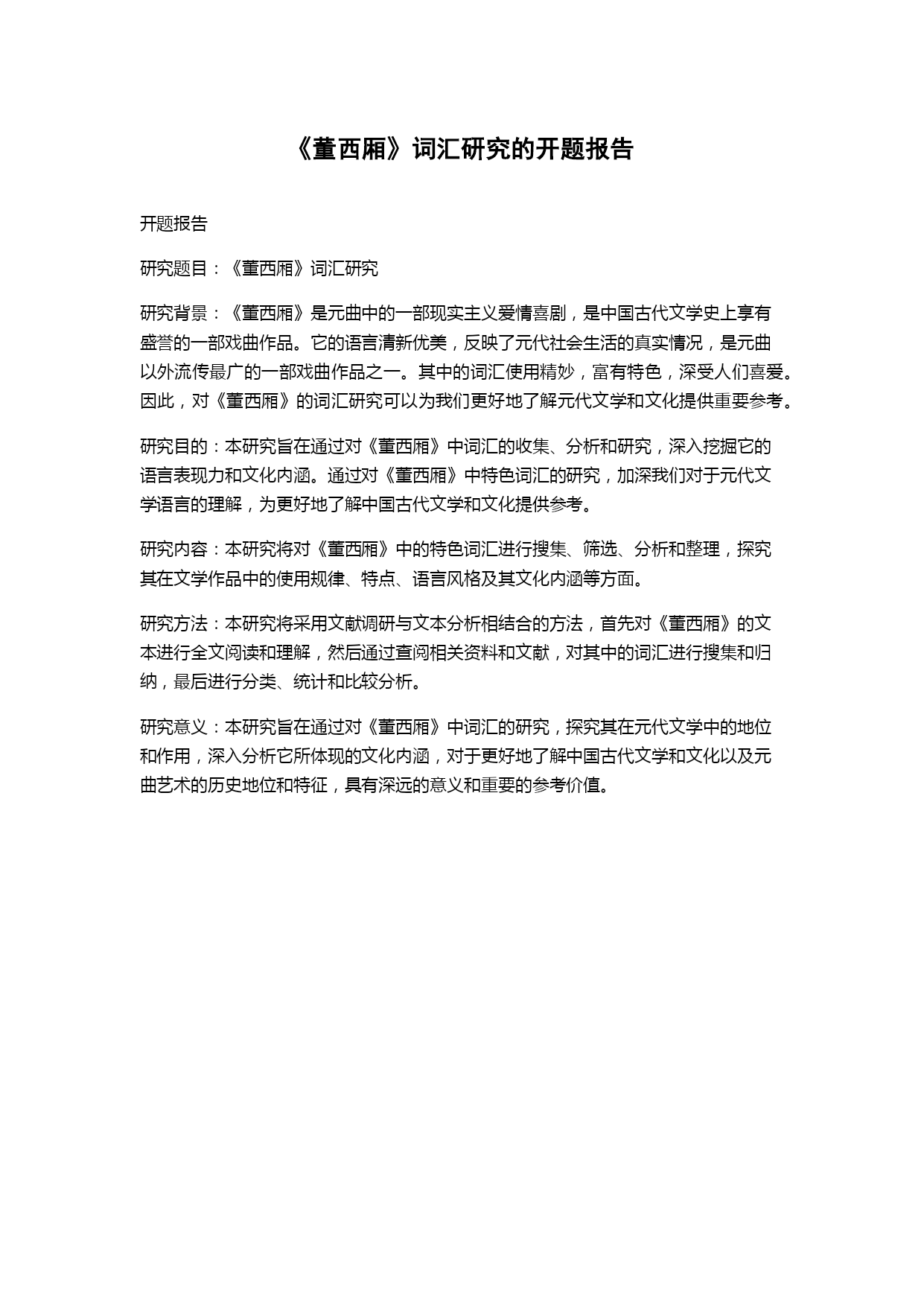 《董西厢》词汇研究的开题报告

开题报告

研究题目：《董西厢》词汇研究

研究背景：《董西厢》是元曲中的一部现实主义爱情喜剧，是中国古代文学史上享有盛誉的一部戏曲作品。它的语言清新优美，反映了元代社会生活的真实情况，是元曲以外流传最广的一部戏曲作品之一。其中的词汇使用精妙，富有特色，深受人们喜爱。因此，对《董西厢》的词汇研究可以为我们更好地了解元代文学和文化提供重要参考。

研究目的：本研究旨在通过对《董西厢》中词汇的收集、分析和研究，深入挖掘它的语言表现力和文化内涵。通过对《董西厢》中特色词汇的研究，加深我们对于元代文学语言的理解，为更好地了解中国古代文学和文化提供参考。

研究内容：本研究将对《董西厢》中的特色词汇进行搜集、筛选、分析和整理，探究其在文学作品中的使用规律、特点、语言风格及其文化内涵等方面。

研究方法：本研究将采用文献调研与文本分析相结合的方法，首先对《董西厢》的文本进行全文阅读和理解，然后通过查阅相关资料和文献，对其中的词汇进行搜集和归纳，最后进行分类、统计和比较分析。

研究意义：本研究旨在通过对《董西厢》中词汇的研究，探究其在元代文学中的地位和作用，深入分析它所体现的文化内涵，对于更好地了解中国古代文学和文化以及元曲艺术的历史地位和特征，具有深远的意义和重要的参考价值。